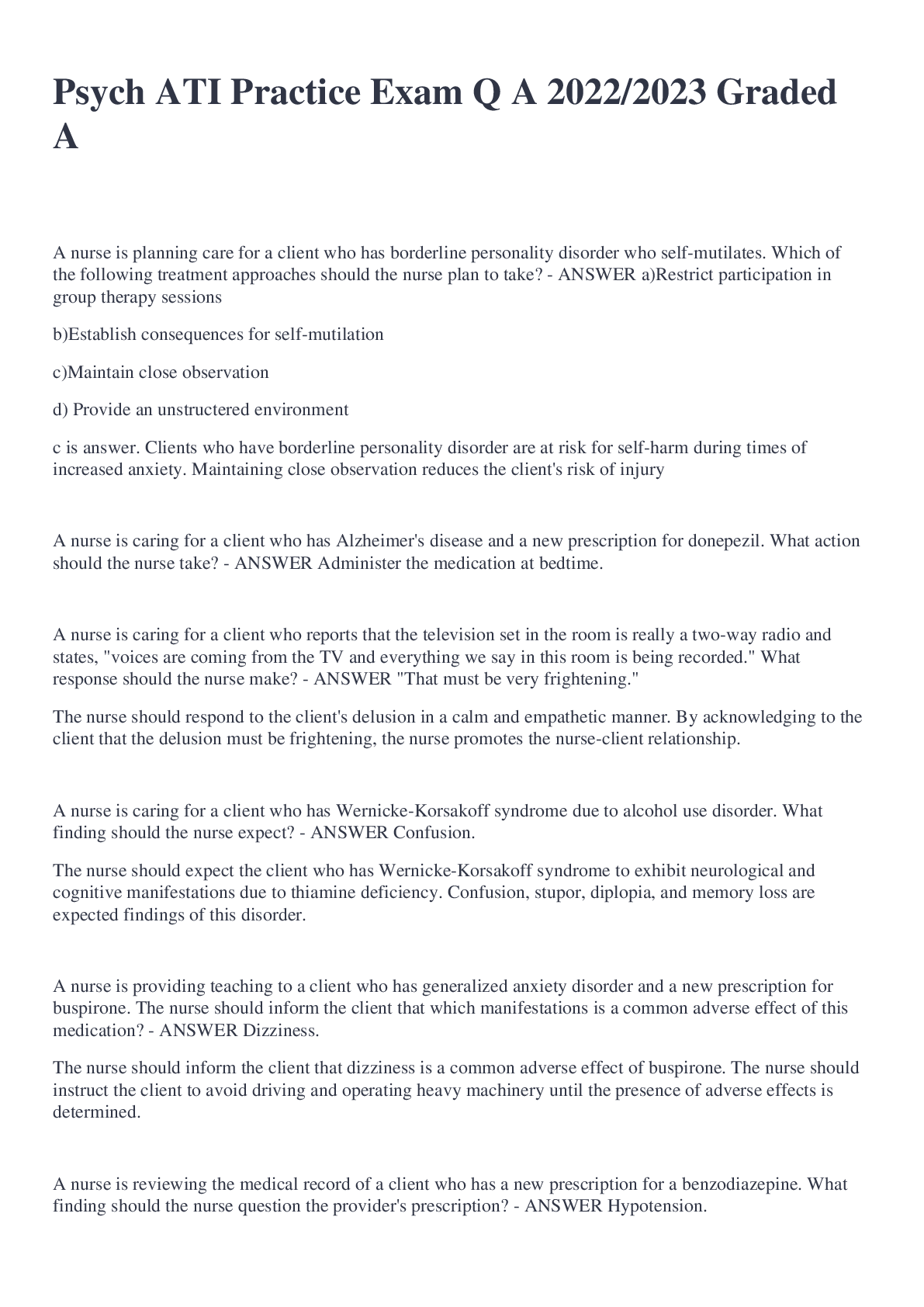 Psych ATI Practice Exam Q A 2022/2023 Graded A

A nurse is planning care for a client who has borderline personality disorder who self-mutilates. Which of the following treatment approaches should the nurse plan to take? - ANSWER a)Restrict participation in group therapy sessions

b)Establish consequences for self-mutilation

c)Maintain close observation

d) Provide an unstructered environment

c is answer. Clients who have borderline personality disorder are at risk for self-harm during times of increased anxiety. Maintaining close observation reduces the client's risk of injury

A nurse is caring for a client who has Alzheimer's disease and a new prescription for donepezil. What action should the nurse take? - ANSWER Administer the medication at bedtime.

A nurse is caring for a client who reports that the television set in the room is really a two-way radio and states, "voices are coming from the TV and everything we say in this room is being recorded." What response should the nurse make? - ANSWER "That must be very frightening."

The nurse should respond to the client's delusion in a calm and empathetic manner. By acknowledging to the client that the delusion must be frightening, the nurse promotes the nurse-client relationship.

A nurse is caring for a client who has Wernicke-Korsakoff syndrome due to alcohol use disorder. What finding should the nurse expect? - ANSWER Confusion.

The nurse should expect the client who has Wernicke-Korsakoff syndrome to exhibit neurological and cognitive manifestations due to thiamine deficiency. Confusion, stupor, diplopia, and memory loss are expected findings of this disorder.

A nurse is providing teaching to a client who has generalized anxiety disorder and a new prescription for buspirone. The nurse should inform the client that which manifestations is a common adverse effect of this medication? - ANSWER Dizziness.

The nurse should inform the client that dizziness is a common adverse effect of buspirone. The nurse should instruct the client to avoid driving and operating heavy machinery until the presence of adverse effects is determined.

A nurse is reviewing the medical record of a client who has a new prescription for a benzodiazepine. What finding should the nurse question the provider's prescription? - ANSWER Hypotension.